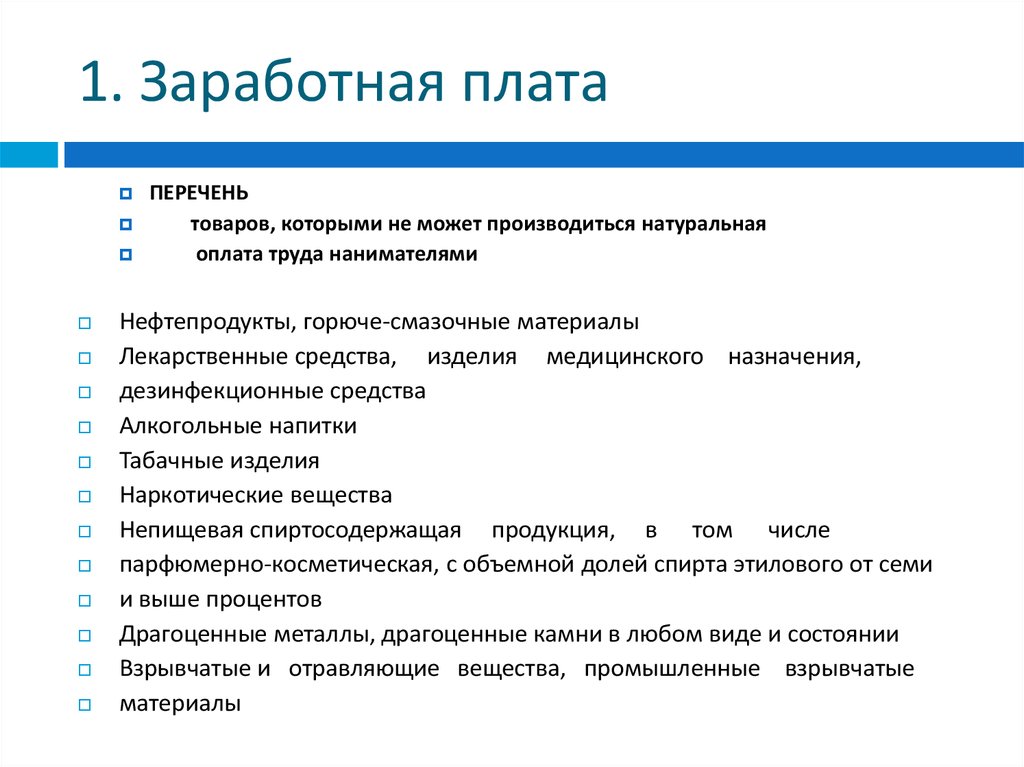 1. Заработная плата

ПЕРЕЧЕНЬ

товаров, которыми не может производиться натуральная

оплата труда нанимателями

Нефтепродукты, горюче-смазочные материалы

Лекарственные средства, изделия медицинского назначения,

дезинфекционные средства

Алкогольные напитки

Табачные изделия

Наркотические вещества

Непищевая спиртосодержащая продукция, в том числе

парфюмерно-косметическая, с объемной долей спирта этилового от семи

и выше процентов

Драгоценные металлы, драгоценные камни в любом виде и состоянии

Взрывчатые и отравляющие вещества, промышленные взрывчатые

материалы